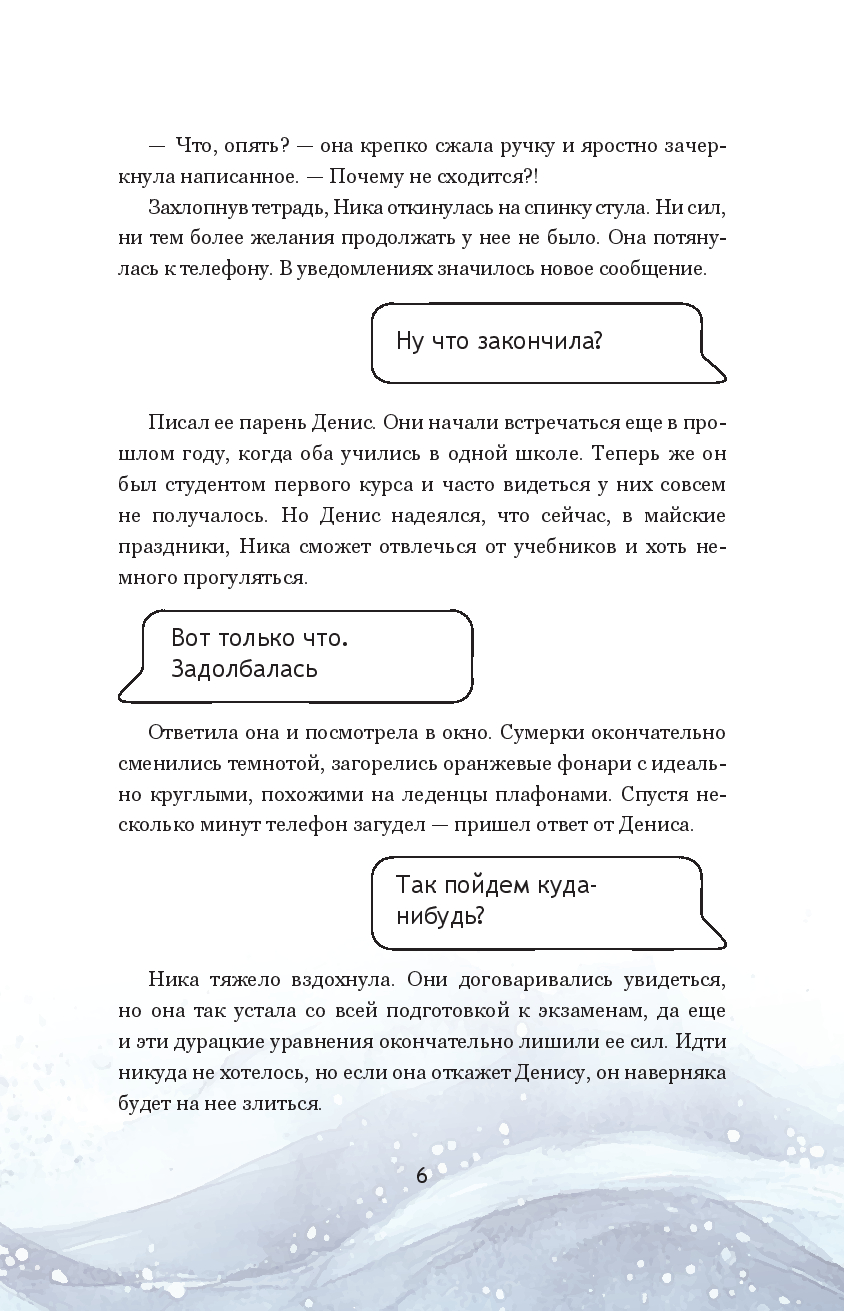 — Что, опять? — она крепко сжала ручку и яростно зачеркнула написанное. — Почему не сходится?!

Захлопнув тетрадь, Ника откинулась на спинку стула. Ни сил, ни тем более желания продолжать у нее не было. Она потянулась к телефону. В уведомлениях значилось новое сообщение.

Ну что закончила?

Писал ее парень Денис. Они начали встречаться еще в прошлом году, когда оба учились в одной школе. Теперь же он был студентом первого курса и часто видеться у них совсем не получалось. Но Денис надеялся, что сейчас, в майские праздники, Ника сможет отвлечься от учебников и хоть немного прогуляться.

Вот только что. Задолбалась

Ответила она и посмотрела в окно. Сумерки окончательно сменились темнотой, загорелись оранжевые фонари с идеально круглыми, похожими на леденцы плафонами. Спустя несколько минут телефон загудел — пришел ответ от Дениса.

Так пойдем куда-нибудь?

Ника тяжело вздохнула. Они договаривались увидеться, но она так устала со всей подготовкой к экзаменам, да еще и эти дурацкие уравнения окончательно лишили ее сил. Идти никуда не хотелось, но если она откажет Денису, он наверняка будет на нее злиться.

6